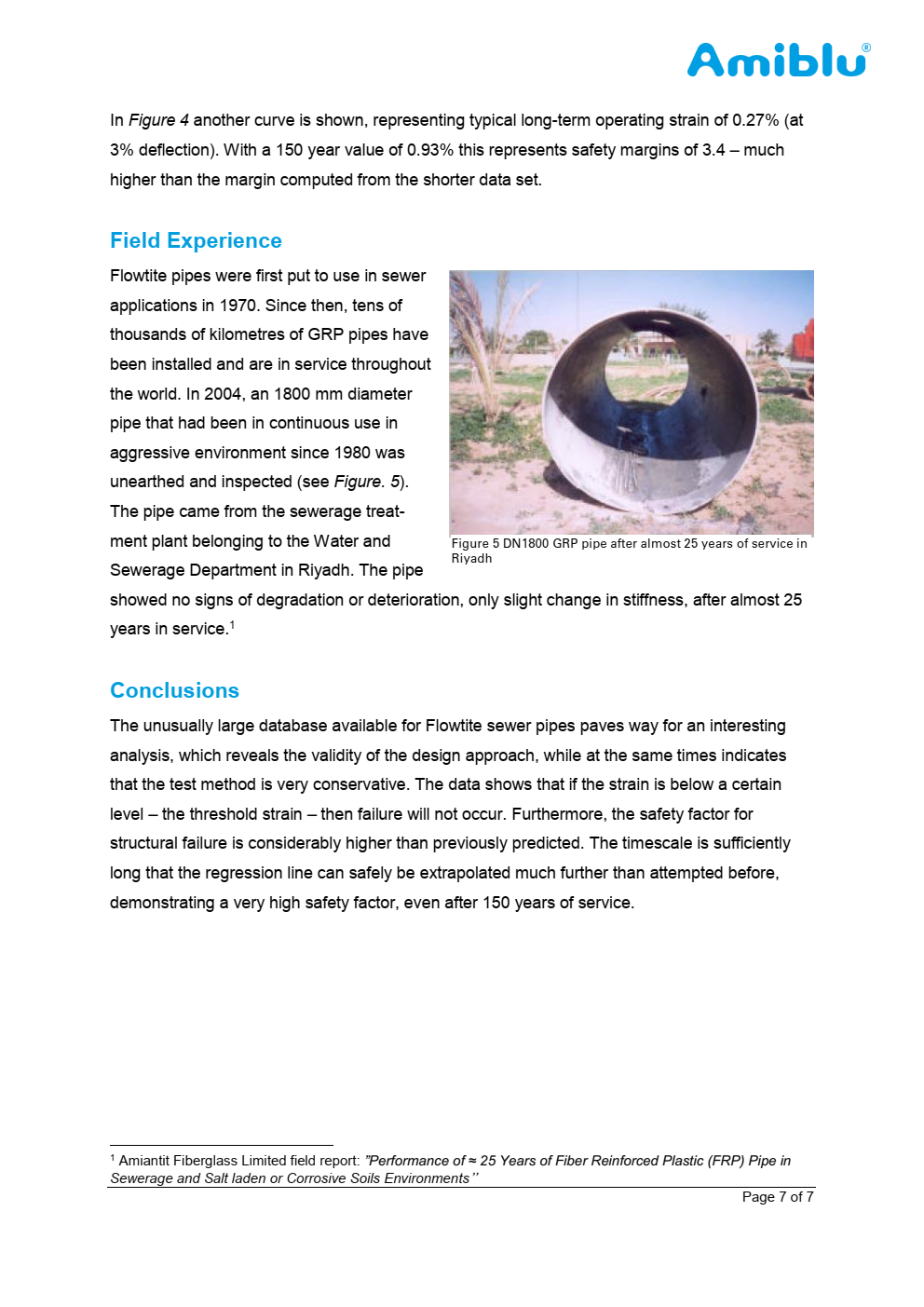 Amiblu®

In Figure 4 another curve is shown, representing typical long-term operating strain of 0.27% (at 3% deflection). With a 150 year value of 0.93% this represents safety margins of 3.4 – much higher than the margin computed from the shorter data set.

Field Experience

Flowtite pipes were first put to use in sewer applications in 1970. Since then, tens of thousands of kilometres of GRP pipes have been installed and are in service throughout the world. In 2004, an 1800 mm diameter pipe that had been in continuous use in aggressive environment since 1980 was unearthed and inspected (see Figure. 5). The pipe came from the sewerage treatment plant belonging to the Water and Sewerage Department in Riyadh. The pipe showed no signs of degradation or deterioration, only slight change in stiffness, after almost 25 years in service.$^1$

Figure 5 DN1800 GRP pipe after almost 25 years of service in Riyadh

Conclusions

The unusually large database available for Flowtite sewer pipes paves way for an interesting analysis, which reveals the validity of the design approach, while at the same times indicates that the test method is very conservative. The data shows that if the strain is below a certain level – the threshold strain – then failure will not occur. Furthermore, the safety factor for structural failure is considerably higher than previously predicted. The timescale is sufficiently long that the regression line can safely be extrapolated much further than attempted before, demonstrating a very high safety factor, even after 150 years of service.

$^1$ Amiantit Fiberglass Limited field report: "Performance of ≈ 25 Years of Fiber Reinforced Plastic (FRP) Pipe in Sewerage and Salt laden or Corrosive Soils Environments"

Page 7 of 7